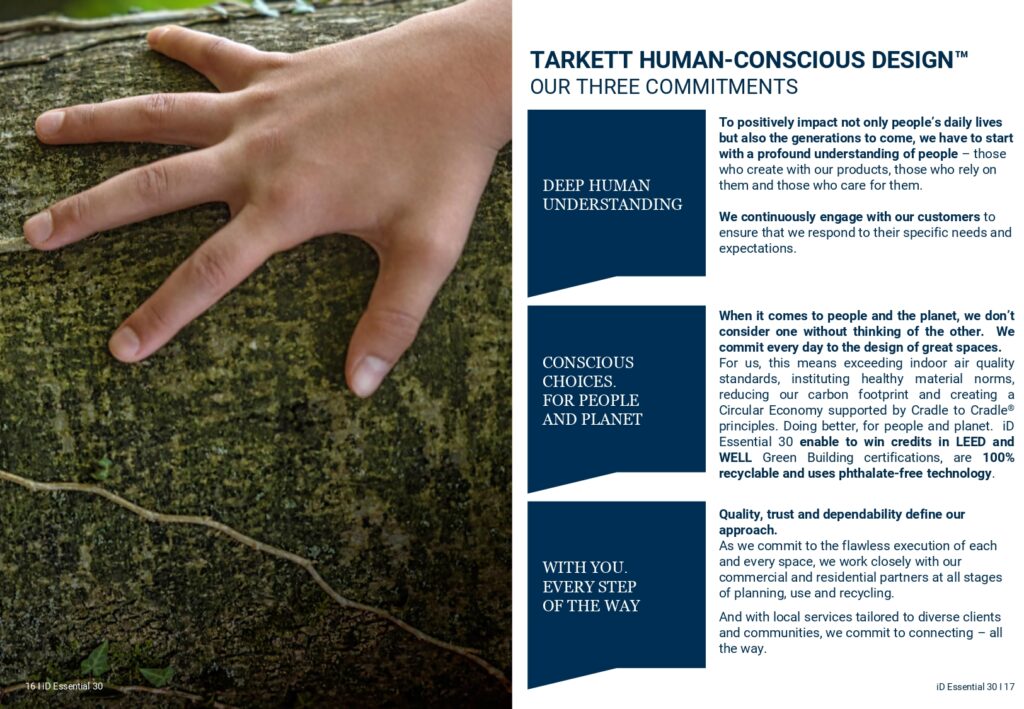 TARKETT HUMAN-CONSCIOUS DESIGN™
OUR THREE COMMITMENTS

DEEP HUMAN UNDERSTANDING

To positively impact not only people's daily lives but also the generations to come, we have to start with a profound understanding of people – those who create with our products, those who rely on them and those who care for them.

We continuously engage with our customers to ensure that we respond to their specific needs and expectations.

CONSCIOUS CHOICES. FOR PEOPLE AND PLANET

When it comes to people and the planet, we don't consider one without thinking of the other. We commit every day to the design of great spaces. For us, this means exceeding indoor air quality standards, instituting healthy material norms, reducing our carbon footprint and creating a Circular Economy supported by Cradle to Cradle® principles. Doing better, for people and planet. iD Essential 30 enable to win credits in LEED and WELL Green Building certifications, are 100% recyclable and uses phthalate-free technology.

WITH YOU. EVERY STEP OF THE WAY

Quality, trust and dependability define our approach.
As we commit to the flawless execution of each and every space, we work closely with our commercial and residential partners at all stages of planning, use and recycling.

And with local services tailored to diverse clients and communities, we commit to connecting – all the way.

16 I iD Essential 30

iD Essential 30 I 17